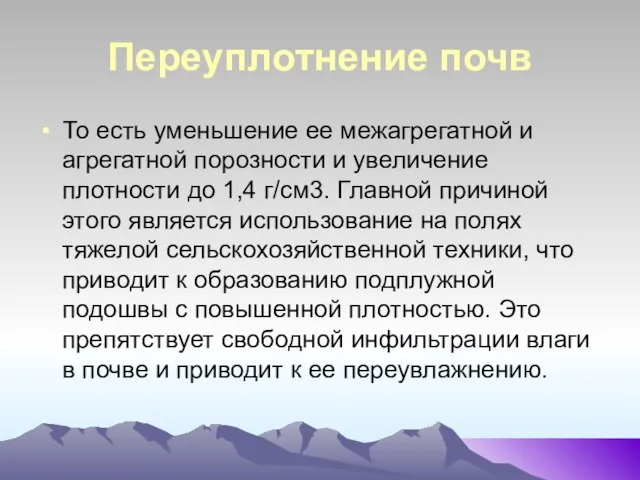 Переуплотнение почв

• То есть уменьшение ее межагрегатной и агрегатной порозности и увеличение плотности до 1,4 г/см3. Главной причиной этого является использование на полях тяжелой сельскохозяйственной техники, что приводит к образованию подплужной подошвы с повышенной плотностью. Это препятствует свободной инфильтрации влаги в почве и приводит к ее переувлажнению.